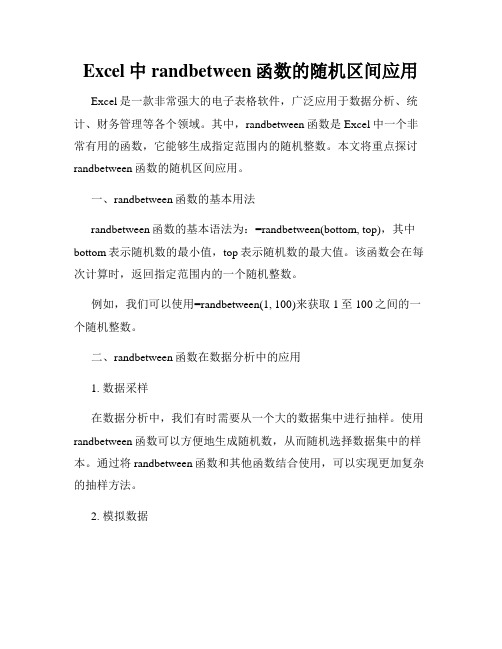 Excel 中 randbetween 函数的随机区间应用

Excel 是一款非常强大的电子表格软件，广泛应用于数据分析、统计、财务管理等各个领域。其中，randbetween 函数是 Excel 中一个非常有用的函数，它能够生成指定范围内的随机整数。本文将重点探讨 randbetween 函数的随机区间应用。

一、randbetween 函数的基本用法

randbetween 函数的基本语法为：=randbetween(bottom, top)，其中 bottom 表示随机数的最小值，top 表示随机数的最大值。该函数会在每次计算时，返回指定范围内的一个随机整数。

例如，我们可以使用=randbetween(1, 100)来获取 1 至 100 之间的一个随机整数。

二、randbetween 函数在数据分析中的应用

1. 数据采样

在数据分析中，我们有时需要从一个大的数据集中进行抽样。使用 randbetween 函数可以方便地生成随机数，从而随机选择数据集中的样本。通过将 randbetween 函数和其他函数结合使用，可以实现更加复杂的抽样方法。

2. 模拟数据